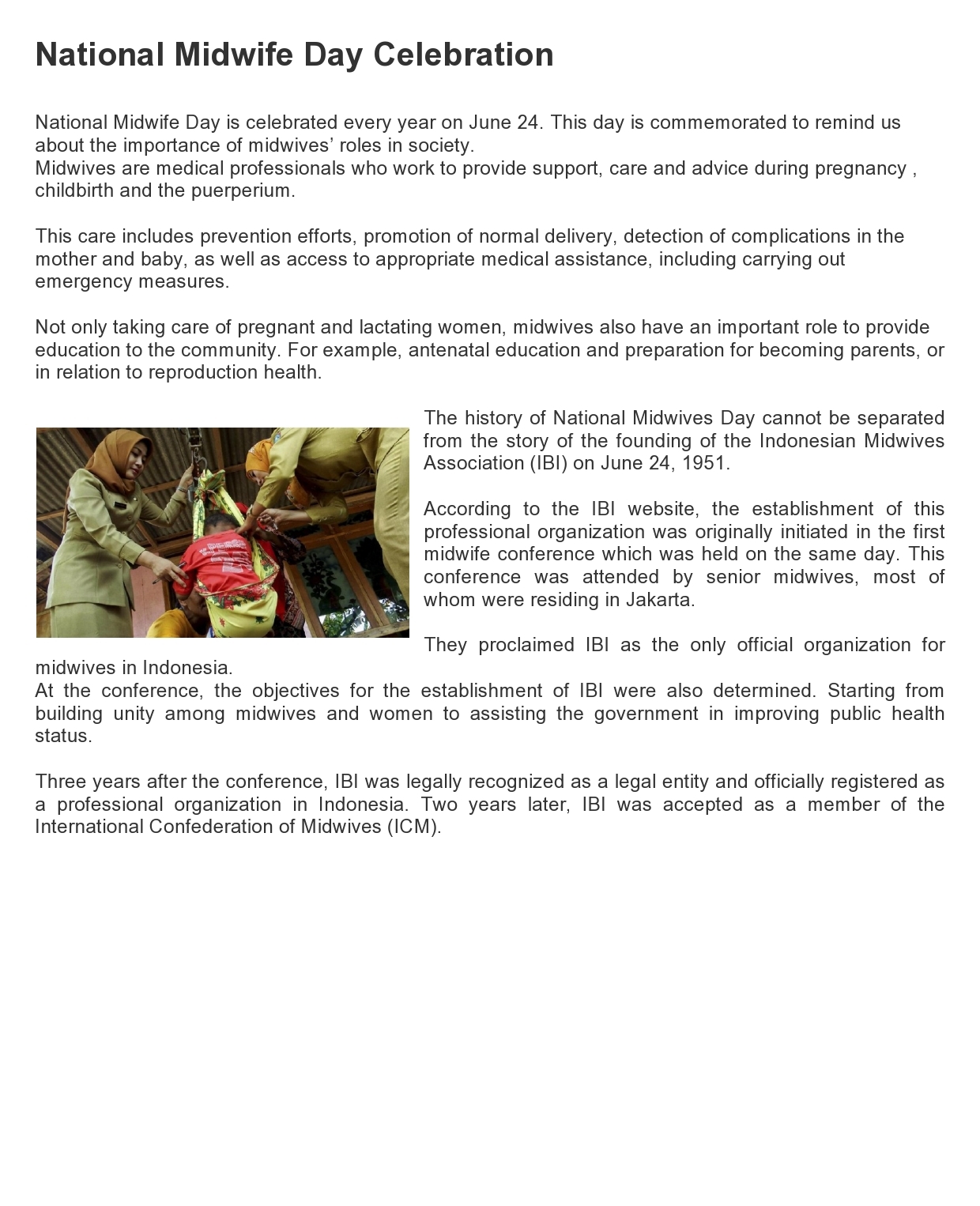 National Midwife Day Celebration

National Midwife Day is celebrated every year on June 24. This day is commemorated to remind us about the importance of midwives’ roles in society.
Midwives are medical professionals who work to provide support, care and advice during pregnancy , childbirth and the puerperium.

This care includes prevention efforts, promotion of normal delivery, detection of complications in the mother and baby, as well as access to appropriate medical assistance, including carrying out emergency measures.

Not only taking care of pregnant and lactating women, midwives also have an important role to provide education to the community. For example, antenatal education and preparation for becoming parents, or in relation to reproduction health.

The history of National Midwives Day cannot be separated from the story of the founding of the Indonesian Midwives Association (IBI) on June 24, 1951.

According to the IBI website, the establishment of this professional organization was originally initiated in the first midwife conference which was held on the same day. This conference was attended by senior midwives, most of whom were residing in Jakarta.

They proclaimed IBI as the only official organization for midwives in Indonesia.
At the conference, the objectives for the establishment of IBI were also determined. Starting from building unity among midwives and women to assisting the government in improving public health status.

Three years after the conference, IBI was legally recognized as a legal entity and officially registered as a professional organization in Indonesia. Two years later, IBI was accepted as a member of the International Confederation of Midwives (ICM).